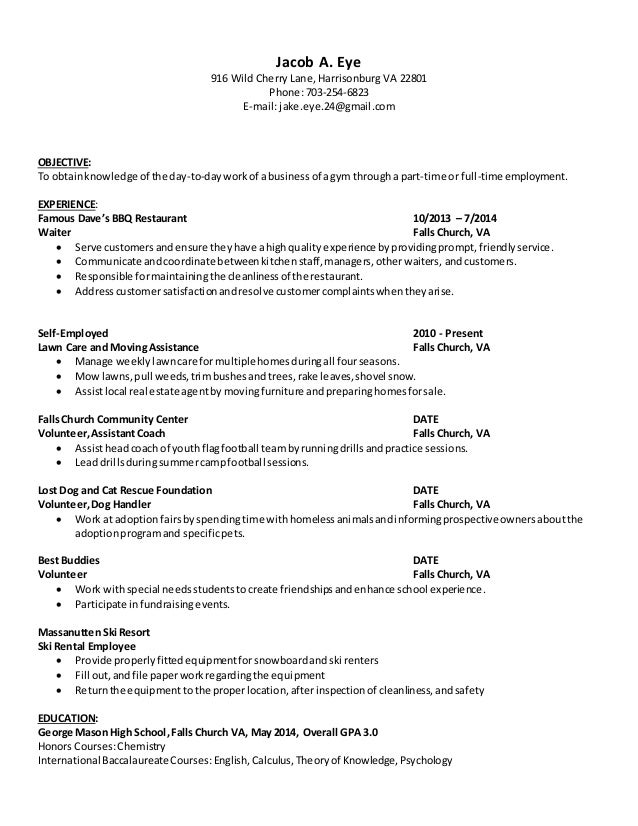 Jacob A. Eye
916 Wild Cherry Lane, Harrisonburg VA 22801
Phone: 703-254-6823
E-mail: jake.eye.24@gmail.com

OBJECTIVE:
To obtain knowledge of the day-to-day work of a business of a gym through a part-time or full-time employment.

EXPERIENCE:
Famous Dave's BBQ Restaurant 10/2013 – 7/2014
Waiter Falls Church, VA
• Serve customers and ensure they have a high quality experience by providing prompt, friendly service.
• Communicate and coordinate between kitchen staff, managers, other waiters, and customers.
• Responsible for maintaining the cleanliness of the restaurant.
• Address customer satisfaction and resolve customer complaints when they arise.

Self-Employed 2010 - Present
Lawn Care and Moving Assistance Falls Church, VA
• Manage weekly lawn care for multiple homes during all four seasons.
• Mow lawns, pull weeds, trim bushes and trees, rake leaves, shovel snow.
• Assist local real estate agent by moving furniture and preparing homes for sale.

Falls Church Community Center DATE
Volunteer, Assistant Coach Falls Church, VA
• Assist head coach of youth flag football team by running drills and practice sessions.
• Lead drills during summer camp football sessions.

Lost Dog and Cat Rescue Foundation DATE
Volunteer, Dog Handler Falls Church, VA
• Work at adoption fairs by spending time with homeless animals and informing prospective owners about the adoption program and specific pets.

Best Buddies DATE
Volunteer Falls Church, VA
• Work with special needs students to create friendships and enhance school experience.
• Participate in fundraising events.

Massanutten Ski Resort
Ski Rental Employee
• Provide properly fitted equipment for snowboard and ski renters
• Fill out, and file paper work regarding the equipment
• Return the equipment to the proper location, after inspection of cleanliness, and safety

EDUCATION:
George Mason High School, Falls Church VA, May 2014, Overall GPA 3.0
Honors Courses: Chemistry
International Baccalaureate Courses: English, Calculus, Theory of Knowledge, Psychology